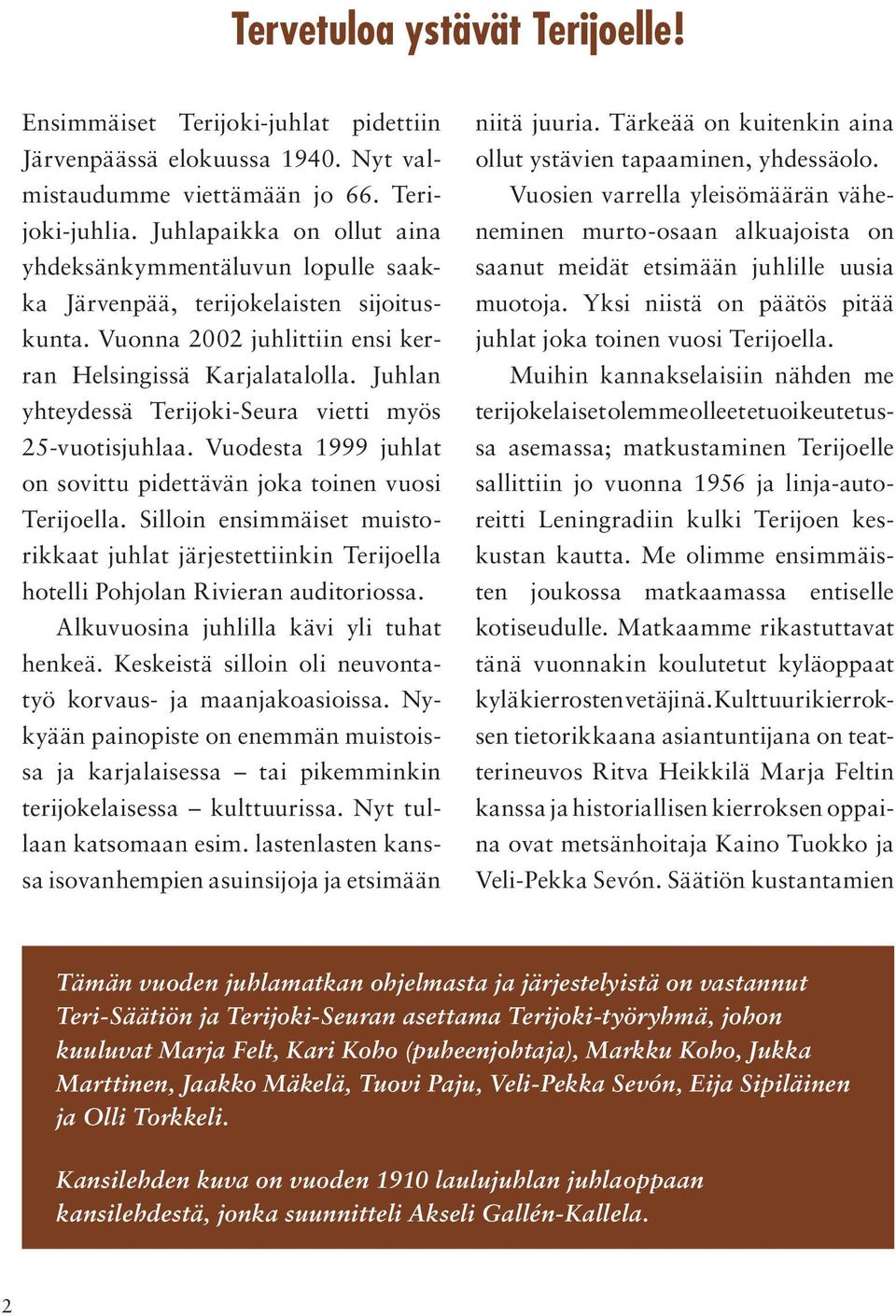 Tervetuloa ystävät Terijoelle!

Ensimmäiset Terijoki-juhlat pidettiin Järvenpäässä elokuussa 1940. Nyt valmistaudumme viettämään jo 66. Terijoki-juhlia. Juhlapaikka on ollut aina yhdeksänkymmentäluvun lopulle saakka Järvenpää, terijokelaisten sijoituskunta. Vuonna 2002 juhlittiin ensi kerran Helsingissä Karjalatalolla. Juhlan yhteydessä Terijoki-Seura vietti myös 25-vuotisjuhlaa. Vuodesta 1999 juhlat on sovittu pidettävän joka toinen vuosi Terijoella. Silloin ensimmäiset muistorikkaat juhlat järjestettiinkin Terijoella hotelli Pohjolan Rivieran auditoriossa.

Alkuvuosina juhlilla kävi yli tuhat henkeä. Keskeistä silloin oli neuvontatyö korvaus- ja maanjakoasioissa. Nykyään painopiste on enemmän muistoissa ja karjalaisessa – tai pikemminkin terijokelaisessa – kulttuurissa. Nyt tullaan katsomaan esim. lastenlasten kanssa isovanhempien asuinsijoja ja etsimään niitä juuria. Tärkeää on kuitenkin aina ollut ystävien tapaaminen, yhdessäolo.

Vuosien varrella yleisömäärän väheneminen murto-osaan alkuajoista on saanut meidät etsimään juhlille uusia muotoja. Yksi niistä on päätös pitää juhlat joka toinen vuosi Terijoella.

Muihin kannakselaisiin nähden me terijokelaiset olemme olleet etuoikeutetussa asemassa; matkustaminen Terijoelle sallittiin jo vuonna 1956 ja linja-autoreitti Leningradiin kulki Terijoen keskustan kautta. Me olimme ensimmäisten joukossa matkaamassa entiselle kotiseudulle. Matkaamme rikastuttavat tänä vuonnakin koulutetut kyläoppaat kyläkierrosten vetäjinä. Kulttuurikierroksen tietorikkaana asiantuntijana on teatterineuvos Ritva Heikkilä Marja Feltin kanssa ja historiallisen kierroksen oppaina ovat metsänhoitaja Kaino Tuokko ja Veli-Pekka Sevón. Säätiön kustantamien

Tämän vuoden juhlamatkan ohjelmasta ja järjestelyistä on vastannut Teri-Säätiön ja Terijoki-Seuran asettama Terijoki-työryhmä, johon kuuluvat Marja Felt, Kari Koho (puheenjohtaja), Markku Koho, Jukka Marttinen, Jaakko Mäkelä, Tuovi Paju, Veli-Pekka Sevón, Eija Sipiläinen ja Olli Torkkeli.

Kansilehden kuva on vuoden 1910 laulujuhlan juhlaoppaan kansilehdestä, jonka suunnitteli Akseli Gallén-Kallela.

2